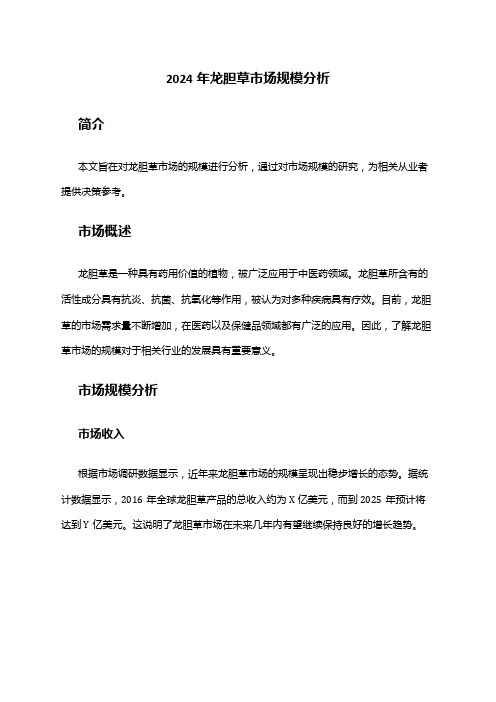 2024 年龙胆草市场规模分析

简介

本文旨在对龙胆草市场的规模进行分析，通过对市场规模的研究，为相关从业者提供决策参考。

市场概述

龙胆草是一种具有药用价值的植物，被广泛应用于中医药领域。龙胆草所含有的活性成分具有抗炎、抗菌、抗氧化等作用，被认为对多种疾病具有疗效。目前，龙胆草的市场需求量不断增加，在医药以及保健品领域都有广泛的应用。因此，了解龙胆草市场的规模对于相关行业的发展具有重要意义。

市场规模分析

市场收入

根据市场调研数据显示，近年来龙胆草市场的规模呈现出稳步增长的态势。据统计数据显示，2016 年全球龙胆草产品的总收入约为 X 亿美元，而到 2025 年预计将达到 Y 亿美元。这说明了龙胆草市场在未来几年内有望继续保持良好的增长趋势。